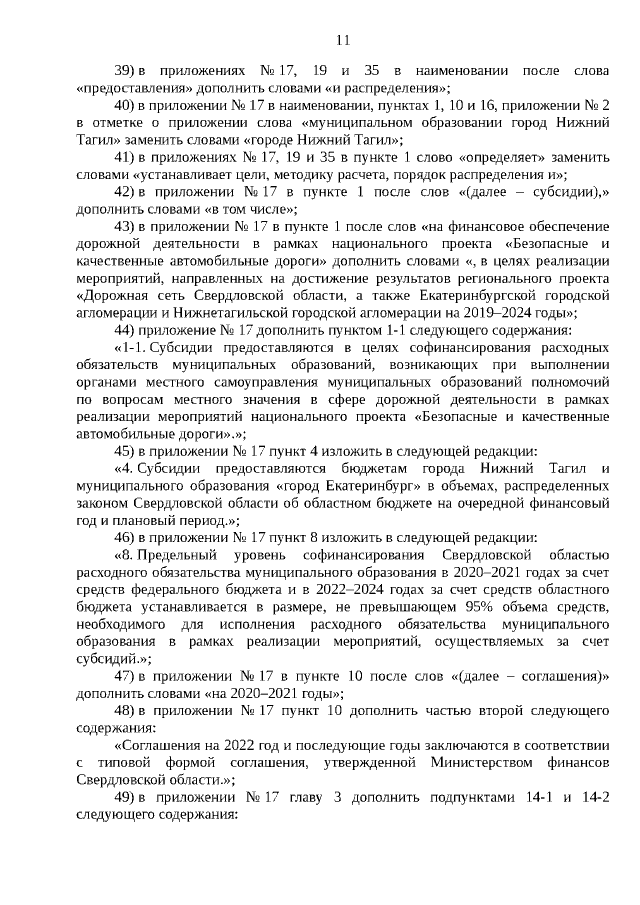 11

39) в приложениях № 17, 19 и 35 в наименовании после слова «предоставления» дополнить словами «и распределения»;

40) в приложении № 17 в наименовании, пунктах 1, 10 и 16, приложении № 2 в отметке о приложении слова «муниципальном образовании город Нижний Тагил» заменить словами «городе Нижний Тагил»;

41) в приложениях № 17, 19 и 35 в пункте 1 слово «определяет» заменить словами «устанавливает цели, методику расчета, порядок распределения и»;

42) в приложении № 17 в пункте 1 после слов «(далее – субсидии),» дополнить словами «в том числе»;

43) в приложении № 17 в пункте 1 после слов «на финансовое обеспечение дорожной деятельности в рамках национального проекта «Безопасные и качественные автомобильные дороги» дополнить словами «, в целях реализации мероприятий, направленных на достижение результатов регионального проекта «Дорожная сеть Свердловской области, а также Екатеринбургской городской агломерации и Нижнетагильской городской агломерации на 2019–2024 годы»;

44) приложение № 17 дополнить пунктом 1-1 следующего содержания:

«1-1. Субсидии предоставляются в целях софинансирования расходных обязательств муниципальных образований, возникающих при выполнении органами местного самоуправления муниципальных образований полномочий по вопросам местного значения в сфере дорожной деятельности в рамках реализации мероприятий национального проекта «Безопасные и качественные автомобильные дороги».»;

45) в приложении № 17 пункт 4 изложить в следующей редакции:

«4. Субсидии предоставляются бюджетам города Нижний Тагил и муниципального образования «город Екатеринбург» в объемах, распределенных законом Свердловской области об областном бюджете на очередной финансовый год и плановый период.»;

46) в приложении № 17 пункт 8 изложить в следующей редакции:

«8. Предельный уровень софинансирования Свердловской областью расходного обязательства муниципального образования в 2020–2021 годах за счет средств федерального бюджета и в 2022–2024 годах за счет средств областного бюджета устанавливается в размере, не превышающем 95% объема средств, необходимого для исполнения расходного обязательства муниципального образования в рамках реализации мероприятий, осуществляемых за счет субсидий.»;

47) в приложении № 17 в пункте 10 после слов «(далее – соглашения)» дополнить словами «на 2020–2021 годы»;

48) в приложении № 17 пункт 10 дополнить частью второй следующего содержания:

«Соглашения на 2022 год и последующие годы заключаются в соответствии с типовой формой соглашения, утвержденной Министерством финансов Свердловской области.»;

49) в приложении № 17 главу 3 дополнить подпунктами 14-1 и 14-2 следующего содержания: